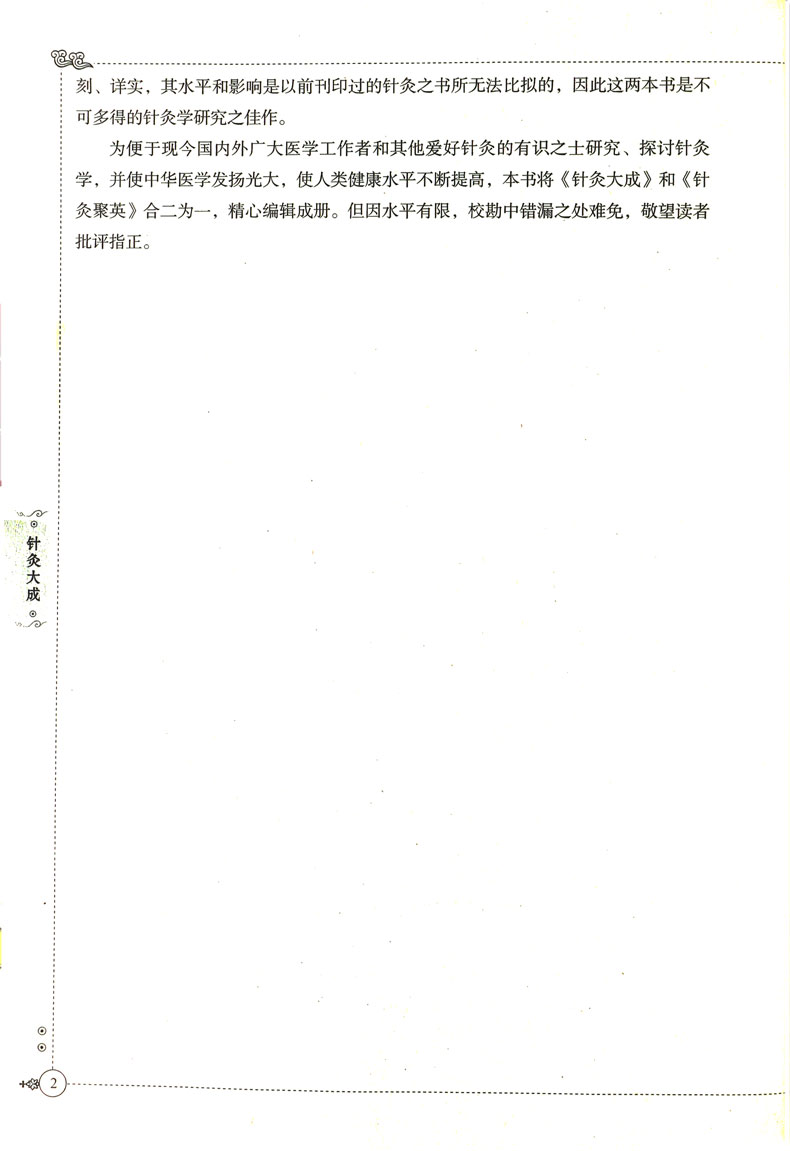 刻、详实，其水平和影响是以前刊印过的针灸之书所无法比拟的，因此这两本书是不可多得的针灸学研究之佳作。

为便于现今国内外广大医学工作者和其他爱好针灸的有识之士研究、探讨针灸学，并使中华医学发扬光大，使人类健康水平不断提高，本书将《针灸大成》和《针灸聚英》合二为一，精心编辑成册。但因水平有限，校勘中错漏之处难免，敬望读者批评指正。

针灸大成

2